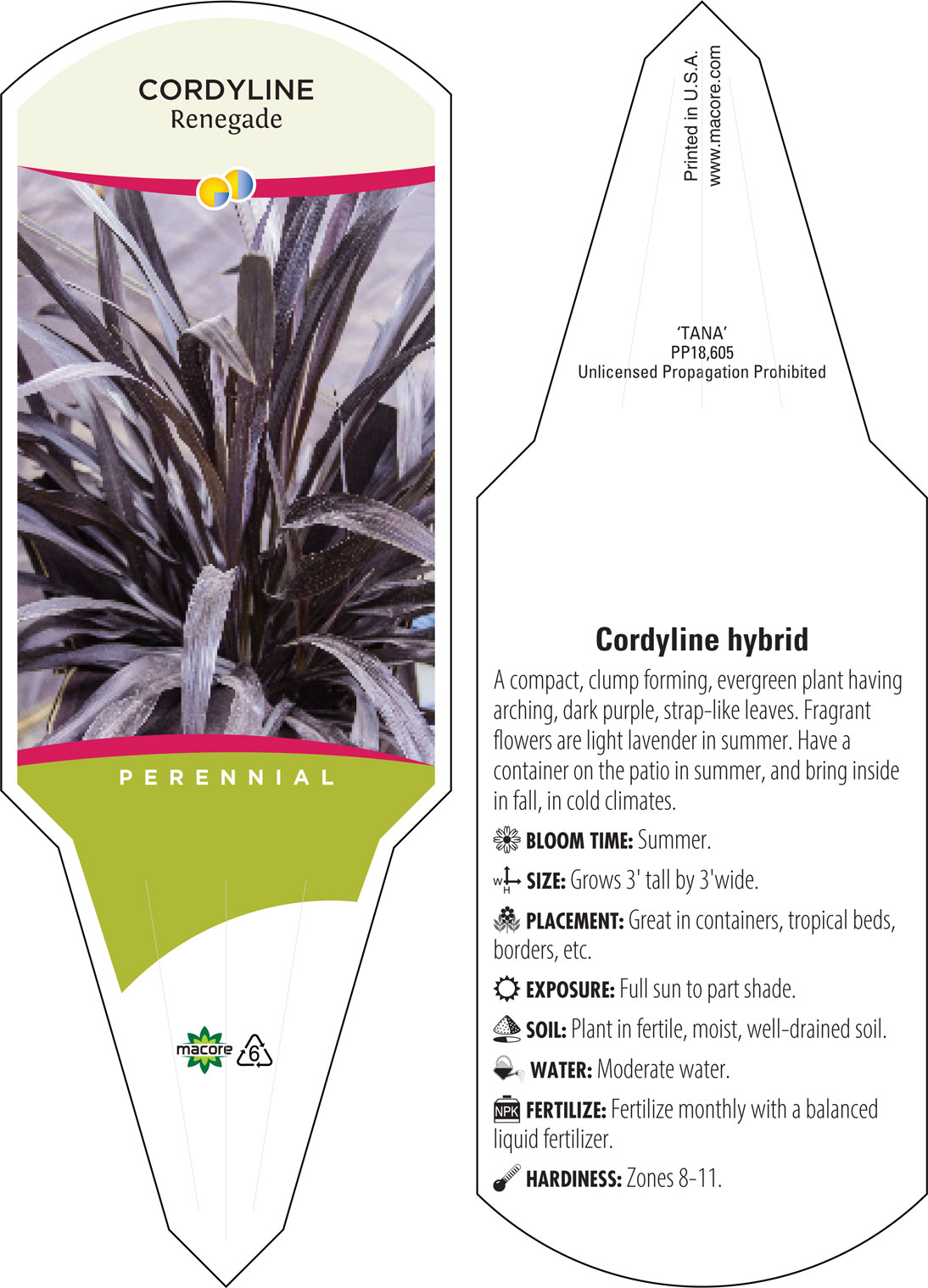 CORDYLINE
Renegade

PERENNIAL

macore 6

Printed in U.S.A.
www.macore.com

'TANA'
PP18,605
Unlicensed Propagation Prohibited

Cordyline hybrid

A compact, clump forming, evergreen plant having arching, dark purple, strap-like leaves. Fragrant flowers are light lavender in summer. Have a container on the patio in summer, and bring inside in fall, in cold climates.

BLOOM TIME: Summer.

W H SIZE: Grows 3' tall by 3'wide.

PLACEMENT: Great in containers, tropical beds, borders, etc.

EXPOSURE: Full sun to part shade.

SOIL: Plant in fertile, moist, well-drained soil.

WATER: Moderate water.

NPK FERTILIZE: Fertilize monthly with a balanced liquid fertilizer.

HARDINESS: Zones 8-11.